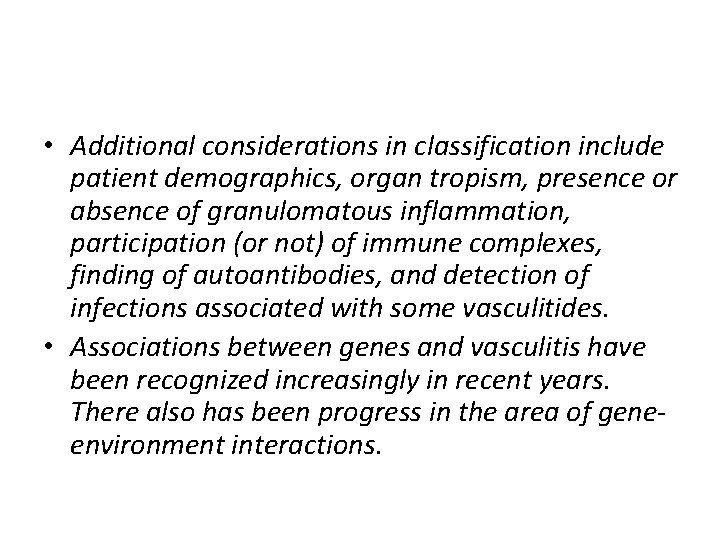 • Additional considerations in classification include patient demographics, organ tropism, presence or absence of granulomatous inflammation, participation (or not) of immune complexes, finding of autoantibodies, and detection of infections associated with some vasculitides.

• Associations between genes and vasculitis have been recognized increasingly in recent years. There also has been progress in the area of gene-environment interactions.